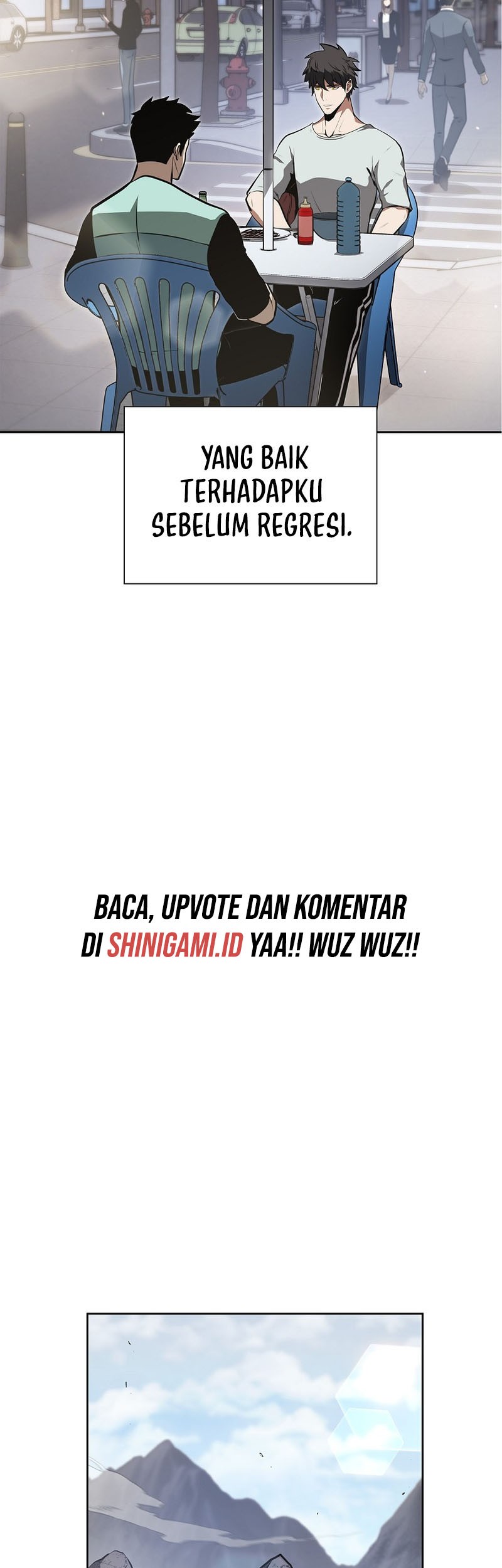 YANG BAIK TERHADAPKU SEBELUM REGRESI.

BACA, UPVOTE DAN KOMENTAR DI SHINIGAMI.ID YAA!! WUZ WUZ!!